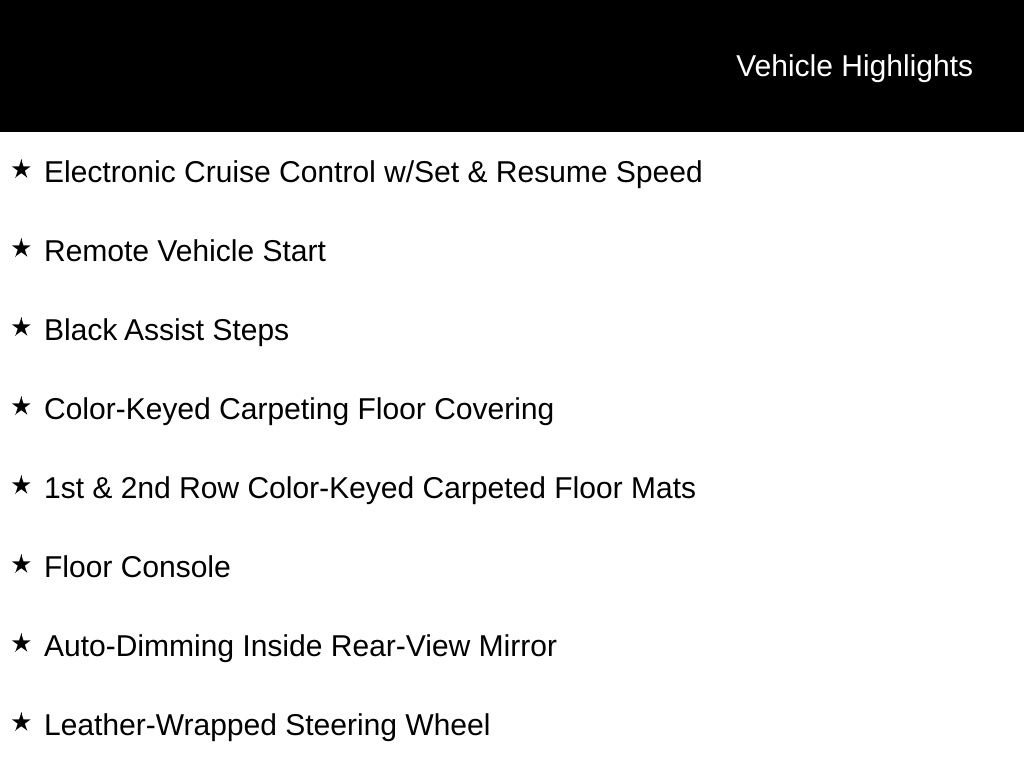 Vehicle Highlights

★ Electronic Cruise Control w/Set & Resume Speed

★ Remote Vehicle Start

★ Black Assist Steps

★ Color-Keyed Carpeting Floor Covering

★ 1st & 2nd Row Color-Keyed Carpeted Floor Mats

★ Floor Console

★ Auto-Dimming Inside Rear-View Mirror

★ Leather-Wrapped Steering Wheel